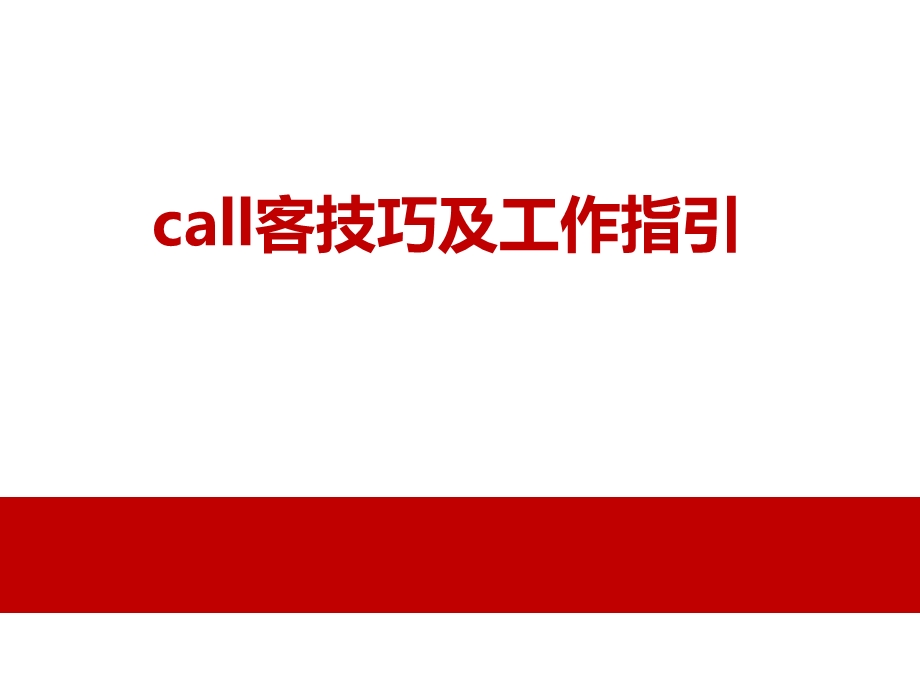 call客技巧及工作指引